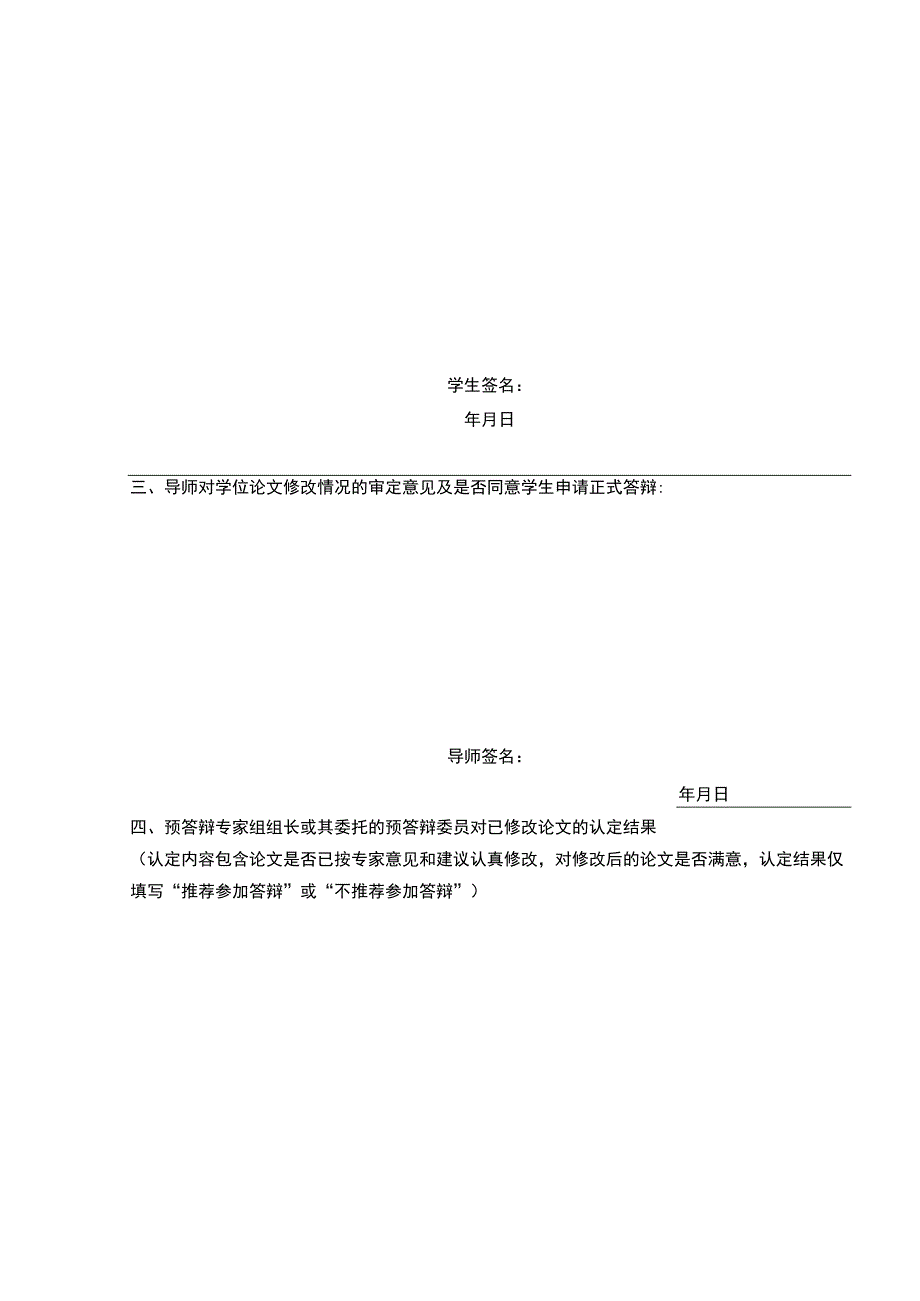 学生签名：

年月日

三、导师对学位论文修改情况的审定意见及是否同意学生申请正式答辩：

导师签名：

年月日

四、预答辩专家组组长或其委托的预答辩委员对已修改论文的认定结果

（认定内容包含论文是否已按专家意见和建议认真修改，对修改后的论文是否满意，认定结果仅填写“推荐参加答辩”或“不推荐参加答辩”）